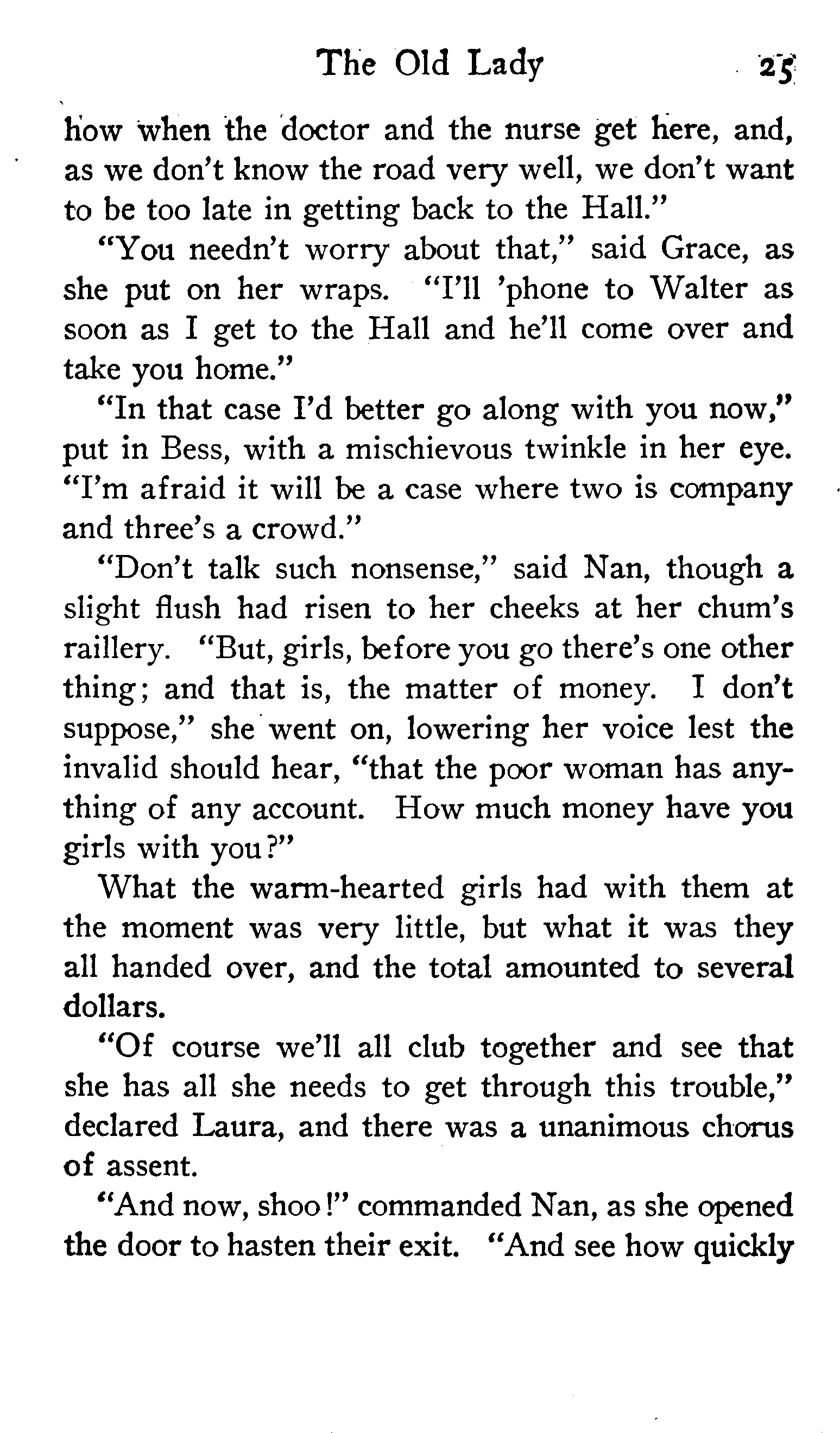 The Old Lady 25

how when the doctor and the nurse get here, and, as we don't know the road very well, we don't want to be too late in getting back to the Hall."

"You needn't worry about that," said Grace, as she put on her wraps. "I'll 'phone to Walter as soon as I get to the Hall and he'll come over and take you home."

"In that case I'd better go along with you now," put in Bess, with a mischievous twinkle in her eye. "I'm afraid it will be a case where two is company and three's a crowd."

"Don't talk such nonsense," said Nan, though a slight flush had risen to her cheeks at her chum's raillery. "But, girls, before you go there's one other thing; and that is, the matter of money. I don't suppose," she went on, lowering her voice lest the invalid should hear, "that the poor woman has anything of any account. How much money have you girls with you?"

What the warm-hearted girls had with them at the moment was very little, but what it was they all handed over, and the total amounted to several dollars.

"Of course we'll all club together and see that she has all she needs to get through this trouble," declared Laura, and there was a unanimous chorus of assent.

"And now, shoo!" commanded Nan, as she opened the door to hasten their exit. "And see how quickly